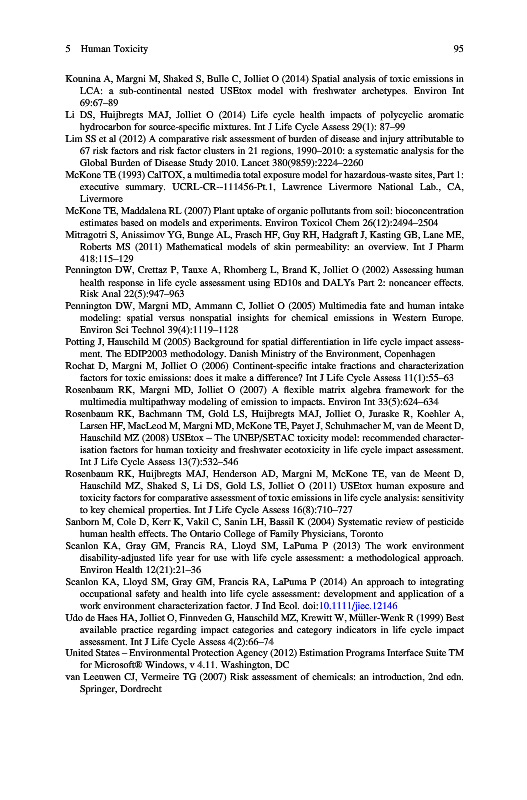 5 Human Toxicity 95

Kounina A, Margni M, Shaked S, Bulle C, Jolliet O (2014) Spatial analysis of toxic emissions in LCA: a sub-continental nested USEtox model with freshwater archetypes. Environ Int 69:67–89

Li DS, Huijbregts MAJ, Jolliet O (2014) Life cycle health impacts of polycyclic aromatic hydrocarbon for source-specific mixtures. Int J Life Cycle Assess 29(1): 87–99

Lim SS et al (2012) A comparative risk assessment of burden of disease and injury attributable to 67 risk factors and risk factor clusters in 21 regions, 1990–2010: a systematic analysis for the Global Burden of Disease Study 2010. Lancet 380(9859):2224–2260

McKone TE (1993) CalTOX, a multimedia total exposure model for hazardous-waste sites, Part 1: executive summary. UCRL-CR--111456-Pt.1, Lawrence Livermore National Lab., CA, Livermore

McKone TE, Maddalena RL (2007) Plant uptake of organic pollutants from soil: bioconcentration estimates based on models and experiments. Environ Toxicol Chem 26(12):2494–2504

Mitragotri S, Anissimov YG, Bunge AL, Frasch HF, Guy RH, Hadgraft J, Kasting GB, Lane ME, Roberts MS (2011) Mathematical models of skin permeability: an overview. Int J Pharm 418:115–129

Pennington DW, Crettaz P, Tauxe A, Rhomberg L, Brand K, Jolliet O (2002) Assessing human health response in life cycle assessment using ED10s and DALYs Part 2: noncancer effects. Risk Anal 22(5):947–963

Pennington DW, Margni MD, Ammann C, Jolliet O (2005) Multimedia fate and human intake modeling: spatial versus nonspatial insights for chemical emissions in Western Europe. Environ Sci Technol 39(4):1119–1128

Potting J, Hauschild M (2005) Background for spatial differentiation in life cycle impact assessment. The EDIP2003 methodology. Danish Ministry of the Environment, Copenhagen

Rochat D, Margni M, Jolliet O (2006) Continent-specific intake fractions and characterization factors for toxic emissions: does it make a difference? Int J Life Cycle Assess 11(1):55–63

Rosenbaum RK, Margni MD, Jolliet O (2007) A flexible matrix algebra framework for the multimedia multipathway modeling of emission to impacts. Environ Int 33(5):624–634

Rosenbaum RK, Bachmann TM, Gold LS, Huijbregts MAJ, Jolliet O, Juraske R, Koehler A, Larsen HF, MacLeod M, Margni MD, McKone TE, Payet J, Schuhmacher M, van de Meent D, Hauschild MZ (2008) USEtox – The UNEP/SETAC toxicity model: recommended characterisation factors for human toxicity and freshwater ecotoxicity in life cycle impact assessment. Int J Life Cycle Assess 13(7):532–546

Rosenbaum RK, Huijbregts MAJ, Henderson AD, Margni M, McKone TE, van de Meent D, Hauschild MZ, Shaked S, Li DS, Gold LS, Jolliet O (2011) USEtox human exposure and toxicity factors for comparative assessment of toxic emissions in life cycle analysis: sensitivity to key chemical properties. Int J Life Cycle Assess 16(8):710–727

Sanborn M, Cole D, Kerr K, Vakil C, Sanin LH, Bassil K (2004) Systematic review of pesticide human health effects. The Ontario College of Family Physicians, Toronto

Scanlon KA, Gray GM, Francis RA, Lloyd SM, LaPuma P (2013) The work environment disability-adjusted life year for use with life cycle assessment: a methodological approach. Environ Health 12(21):21–36

Scanlon KA, Lloyd SM, Gray GM, Francis RA, LaPuma P (2014) An approach to integrating occupational safety and health into life cycle assessment: development and application of a work environment characterization factor. J Ind Ecol. doi:10.1111/jiec.12146

Udo de Haes HA, Jolliet O, Finnveden G, Hauschild MZ, Krewitt W, Müller-Wenk R (1999) Best available practice regarding impact categories and category indicators in life cycle impact assessment. Int J Life Cycle Assess 4(2):66–74

United States – Environmental Protection Agency (2012) Estimation Programs Interface Suite TM for Microsoft® Windows, v 4.11. Washington, DC

van Leeuwen CJ, Vermeire TG (2007) Risk assessment of chemicals: an introduction, 2nd edn. Springer, Dordrecht